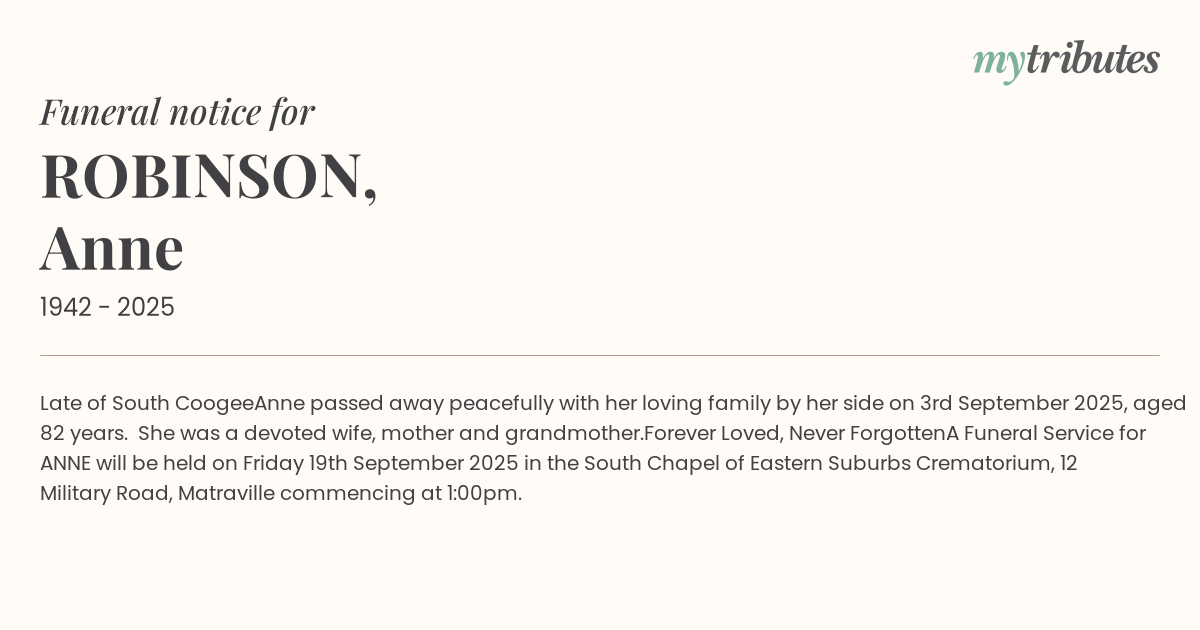 mytributes

Funeral notice for

ROBINSON,
Anne

1942 - 2025

Late of South CoogeeAnne passed away peacefully with her loving family by her side on 3rd September 2025, aged 82 years. She was a devoted wife, mother and grandmother.Forever Loved, Never ForgottenA Funeral Service for ANNE will be held on Friday 19th September 2025 in the South Chapel of Eastern Suburbs Crematorium, 12 Military Road, Matraville commencing at 1:00pm.